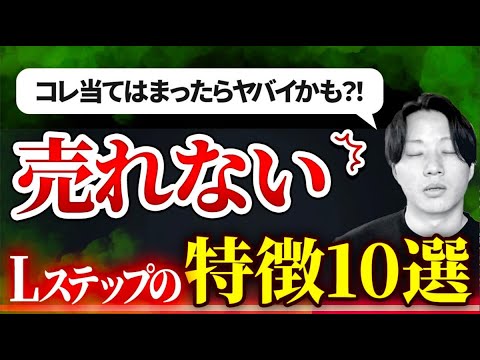 コレ当てはまったらヤバイかも?!

売れない

Lステップの特徴10選